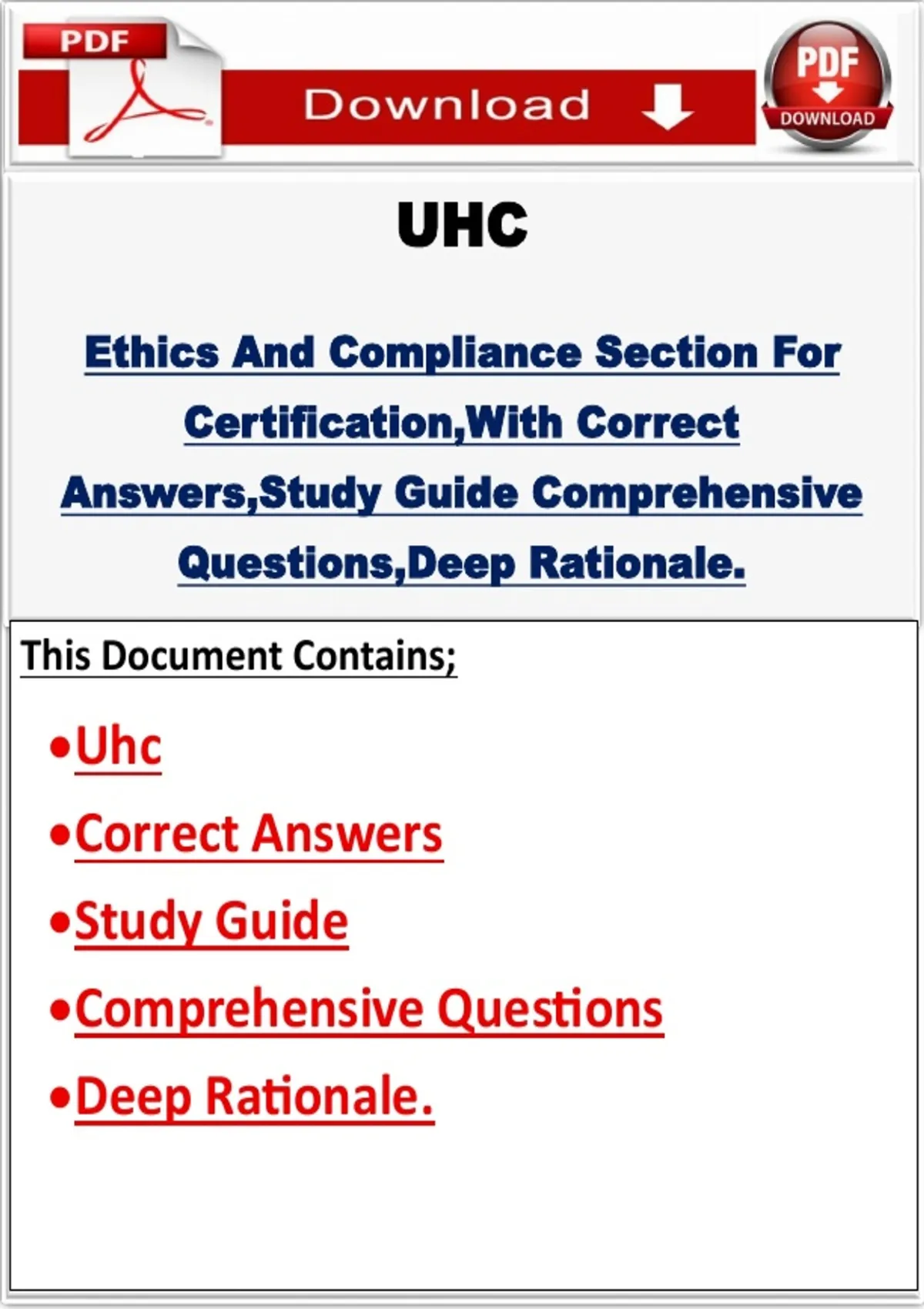 PDF

Download

PDF
DOWNLOAD

UHC

Ethics And Compliance Section For Certification,With Correct Answers,Study Guide Comprehensive Questions,Deep Rationale.

This Document Contains;

• Uhc
• Correct Answers
• Study Guide
• Comprehensive Questions
• Deep Rationale.